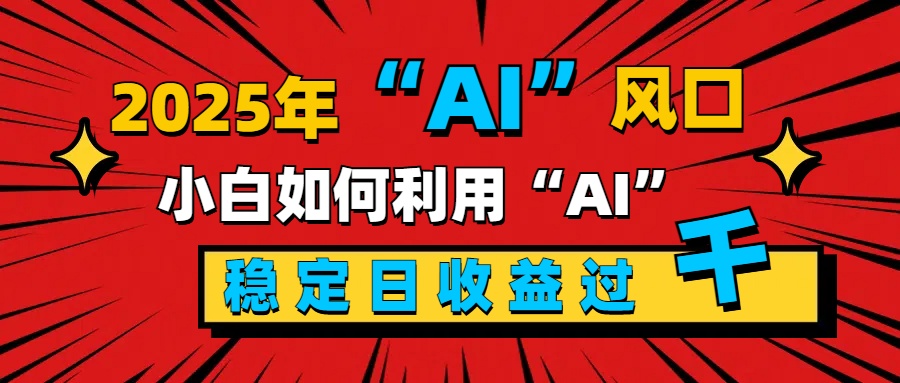 2025年“AI”风口

小白如何利用“AI”

稳定日收益过千